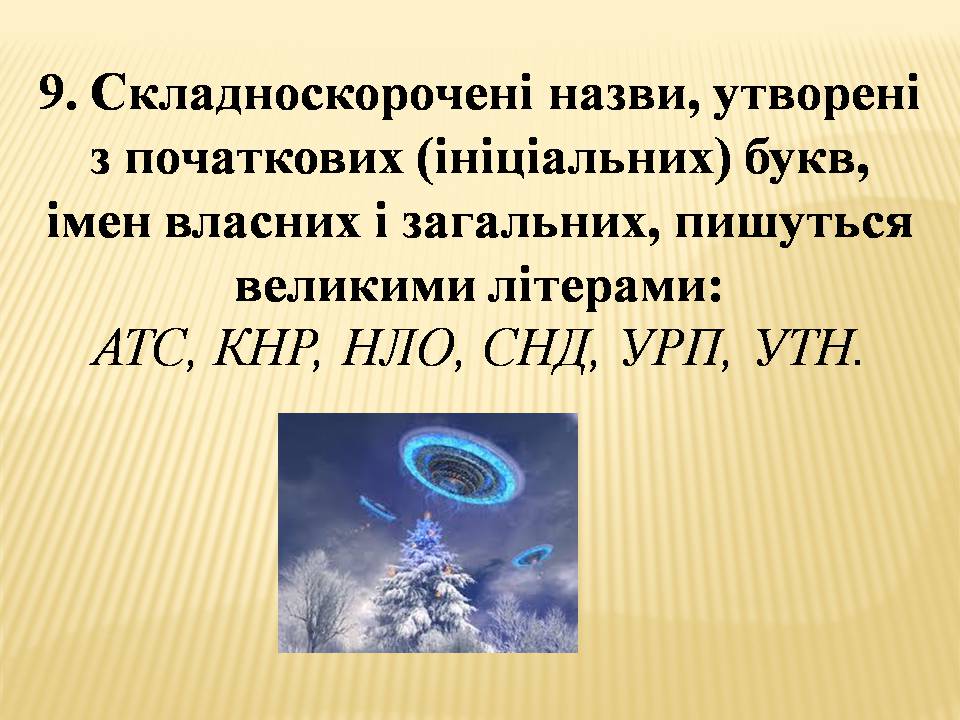 9. Складноскорочені назви, утворені з початкових (ініціальних) букв, імен власних і загальних, пишуться великими літерами:
АТС, КНР, НЛО, СНД, УРП, УТН.